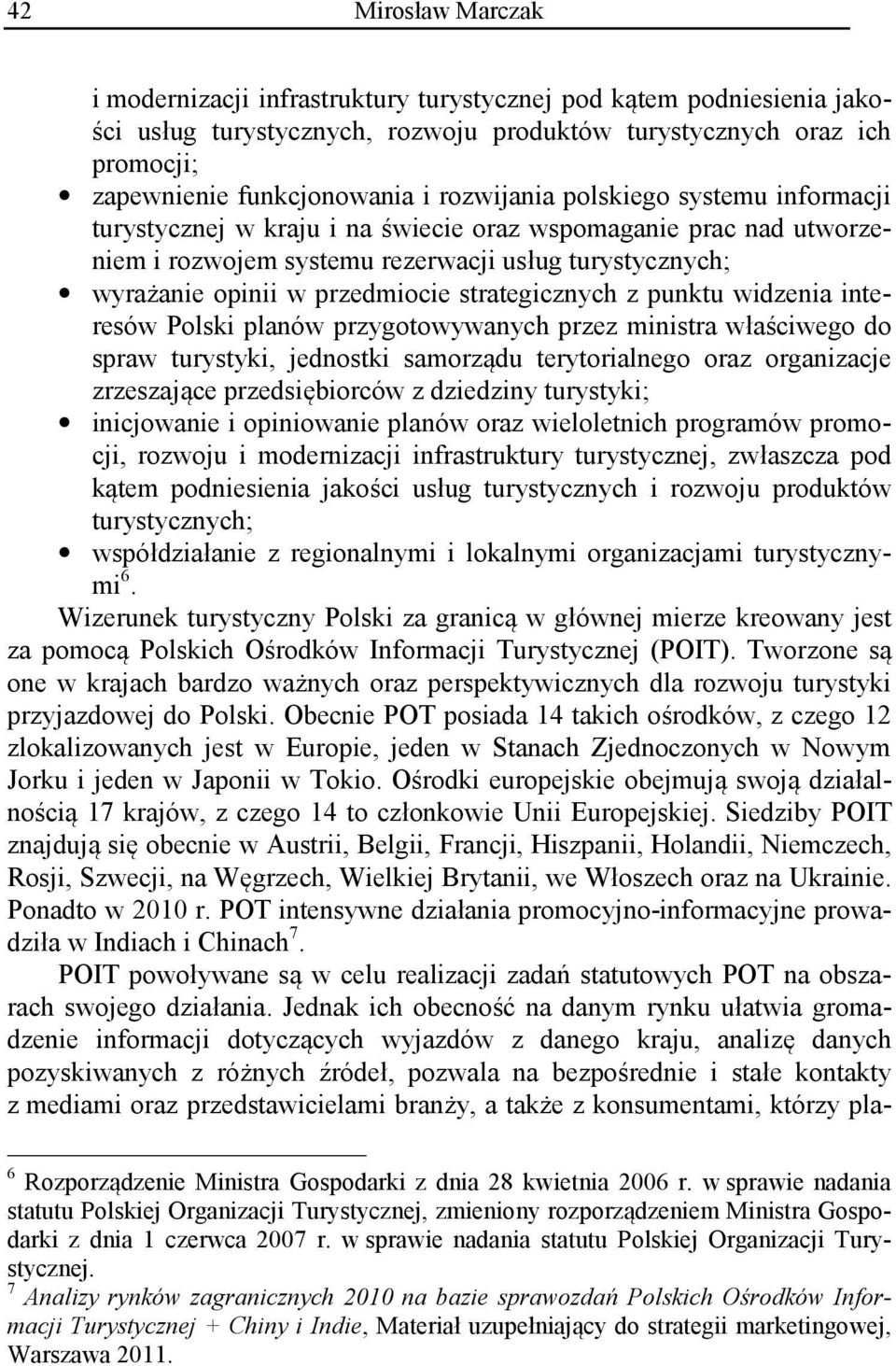 42 Mirosław Marczak

i modernizacji infrastruktury turystycznej pod kątem podniesienia jakości usług turystycznych, rozwoju produktów turystycznych oraz ich promocji;
• zapewnienie funkcjonowania i rozwijania polskiego systemu informacji turystycznej w kraju i na świecie oraz wspomaganie prac nad utworzeniem i rozwojem systemu rezerwacji usług turystycznych;
• wyrażanie opinii w przedmiocie strategicznych z punktu widzenia interesów Polski planów przygotowywanych przez ministra właściwego do spraw turystyki, jednostki samorządu terytorialnego oraz organizacje zrzeszające przedsiębiorców z dziedziny turystyki;
• inicjowanie i opiniowanie planów oraz wieloletnich programów promocji, rozwoju i modernizacji infrastruktury turystycznej, zwłaszcza pod kątem podniesienia jakości usług turystycznych i rozwoju produktów turystycznych;
• współdziałanie z regionalnymi i lokalnymi organizacjami turystycznymi$^6$.

Wizerunek turystyczny Polski za granicą w głównej mierze kreowany jest za pomocą Polskich Ośrodków Informacji Turystycznej (POIT). Tworzone są one w krajach bardzo ważnych oraz perspektywicznych dla rozwoju turystyki przyjazdowej do Polski. Obecnie POT posiada 14 takich ośrodków, z czego 12 zlokalizowanych jest w Europie, jeden w Stanach Zjednoczonych w Nowym Jorku i jeden w Japonii w Tokio. Ośrodki europejskie obejmują swoją działalnością 17 krajów, z czego 14 to członkowie Unii Europejskiej. Siedziby POIT znajdują się obecnie w Austrii, Belgii, Francji, Hiszpanii, Holandii, Niemczech, Rosji, Szwecji, na Węgrzech, Wielkiej Brytanii, we Włoszech oraz na Ukrainie. Ponadto w 2010 r. POT intensywne działania promocyjno-informacyjne prowadziła w Indiach i Chinach$^7$.

POIT powoływane są w celu realizacji zadań statutowych POT na obszarach swojego działania. Jednak ich obecność na danym rynku ułatwia gromadzenie informacji dotyczących wyjazdów z danego kraju, analizę danych pozyskiwanych z różnych źródeł, pozwala na bezpośrednie i stałe kontakty z mediami oraz przedstawicielami branży, a także z konsumentami, którzy pla-

$^6$ Rozporządzenie Ministra Gospodarki z dnia 28 kwietnia 2006 r. w sprawie nadania statutu Polskiej Organizacji Turystycznej, zmieniony rozporządzeniem Ministra Gospodarki z dnia 1 czerwca 2007 r. w sprawie nadania statutu Polskiej Organizacji Turystycznej.
$^7$ Analizy rynków zagranicznych 2010 na bazie sprawozdań Polskich Ośrodków Informacji Turystycznej + Chiny i Indie, Materiał uzupełniający do strategii marketingowej, Warszawa 2011.